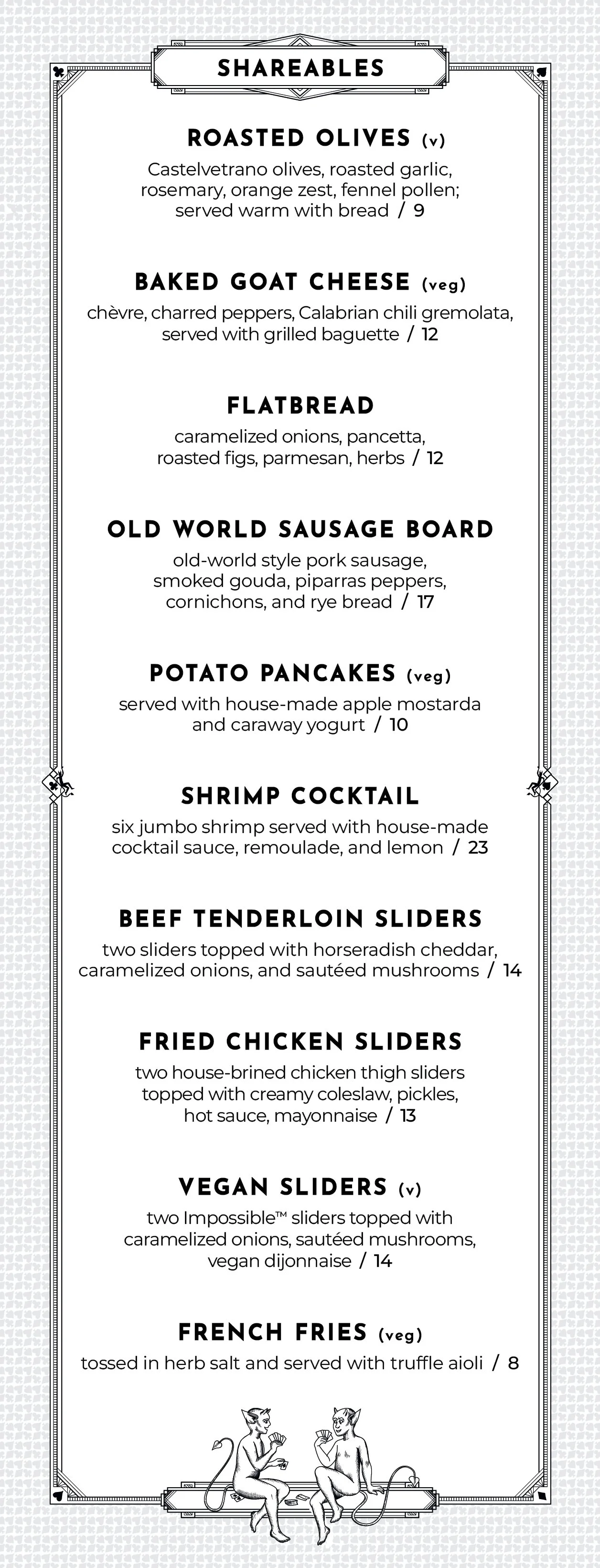 SHAREABLES

ROASTED OLIVES (v)
Castelvetrano olives, roasted garlic, rosemary, orange zest, fennel pollen; served warm with bread / 9

BAKED GOAT CHEESE (veg)
chèvre, charred peppers, Calabrian chili gremolata, served with grilled baguette / 12

FLATBREAD
caramelized onions, pancetta, roasted figs, parmesan, herbs / 12

OLD WORLD SAUSAGE BOARD
old-world style pork sausage, smoked gouda, piparras peppers, cornichons, and rye bread / 17

POTATO PANCAKES (veg)
served with house-made apple mostarda and caraway yogurt / 10

SHRIMP COCKTAIL
six jumbo shrimp served with house-made cocktail sauce, remoulade, and lemon / 23

BEEF TENDERLOIN SLIDERS
two sliders topped with horseradish cheddar, caramelized onions, and sautéed mushrooms / 14

FRIED CHICKEN SLIDERS
two house-brined chicken thigh sliders topped with creamy coleslaw, pickles, hot sauce, mayonnaise / 13

VEGAN SLIDERS (v)
two Impossible™ sliders topped with caramelized onions, sautéed mushrooms, vegan dijonnaise / 14

FRENCH FRIES (veg)
tossed in herb salt and served with truffle aioli / 8